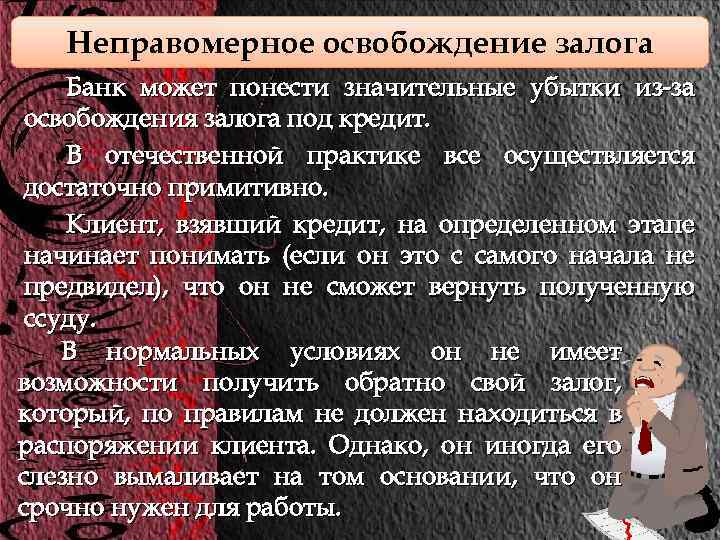 Неправомерное освобождение залога

Банк может понести значительные убытки из-за освобождения залога под кредит.

В отечественной практике все осуществляется достаточно примитивно.

Клиент, взявший кредит, на определенном этапе начинает понимать (если он это с самого начала не предвидел), что он не сможет вернуть полученную ссуду.

В нормальных условиях он не имеет возможности получить обратно свой залог, который, по правилам не должен находиться в распоряжении клиента. Однако, он иногда его слезно вымаливает на том основании, что он срочно нужен для работы.